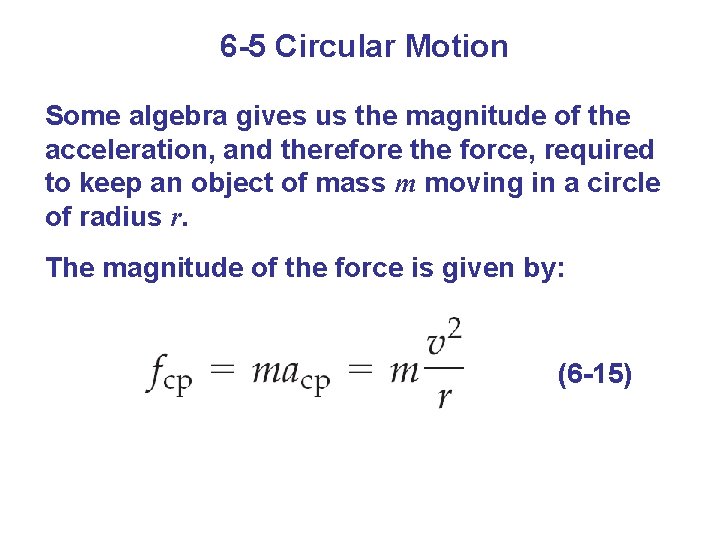 6-5 Circular Motion

Some algebra gives us the magnitude of the acceleration, and therefore the force, required to keep an object of mass m moving in a circle of radius r.

The magnitude of the force is given by:

$f_{cp} = ma_{cp} = m\frac{v^2}{r}$ (6-15)